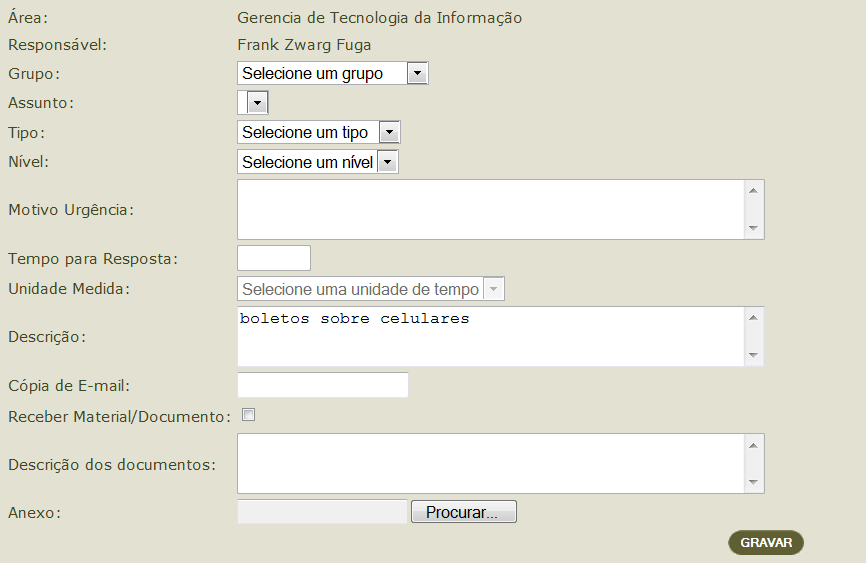 Área: Gerencia de Tecnologia da Informação
Responsável: Frank Zwarg Fuga
Grupo: Selecione um grupo
Assunto:
Tipo: Selecione um tipo
Nível: Selecione um nível
Motivo Urgência:
Tempo para Resposta:
Unidade Medida: Selecione uma unidade de tempo
Descrição: boletos sobre celulares
Cópia de E-mail:
Receber Material/Documento:
Descrição dos documentos:
Anexo: Procurar...
GRAVAR